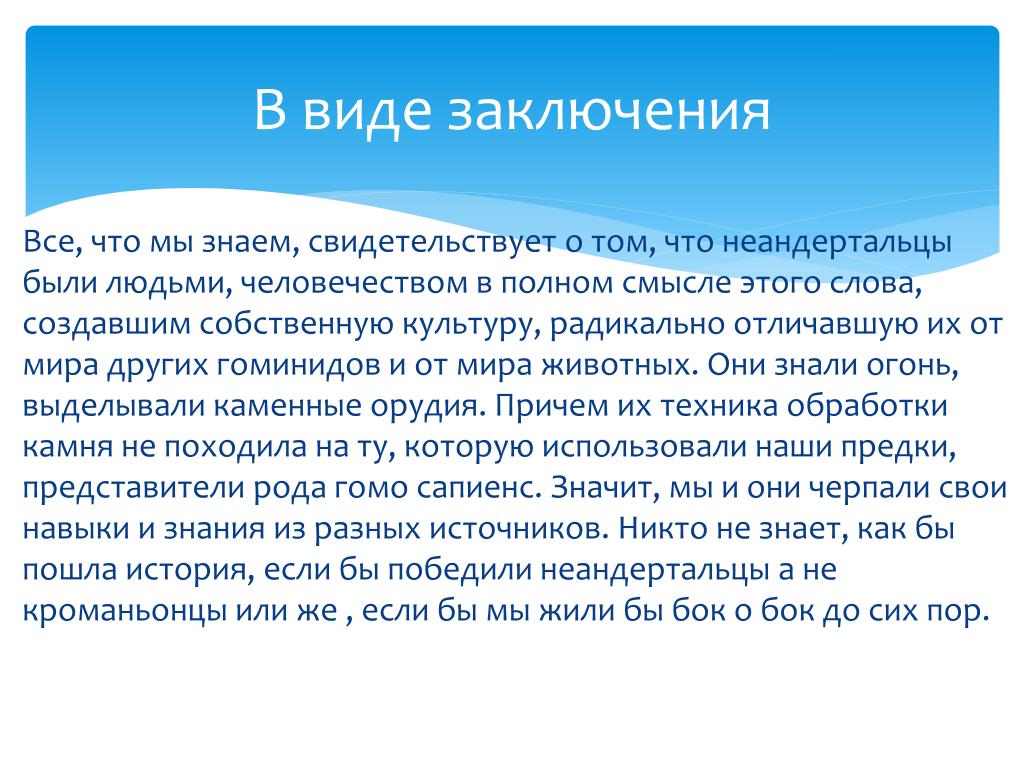 В виде заключения

Все, что мы знаем, свидетельствует о том, что неандертальцы были людьми, человечеством в полном смысле этого слова, создавшим собственную культуру, радикально отличавшую их от мира других гоминидов и от мира животных. Они знали огонь, выделывали каменные орудия. Причем их техника обработки камня не походила на ту, которую использовали наши предки, представители рода гомо сапиенс. Значит, мы и они черпали свои навыки и знания из разных источников. Никто не знает, как бы пошла история, если бы победили неандертальцы а не кроманьонцы или же , если бы мы жили бы бок о бок до сих пор.